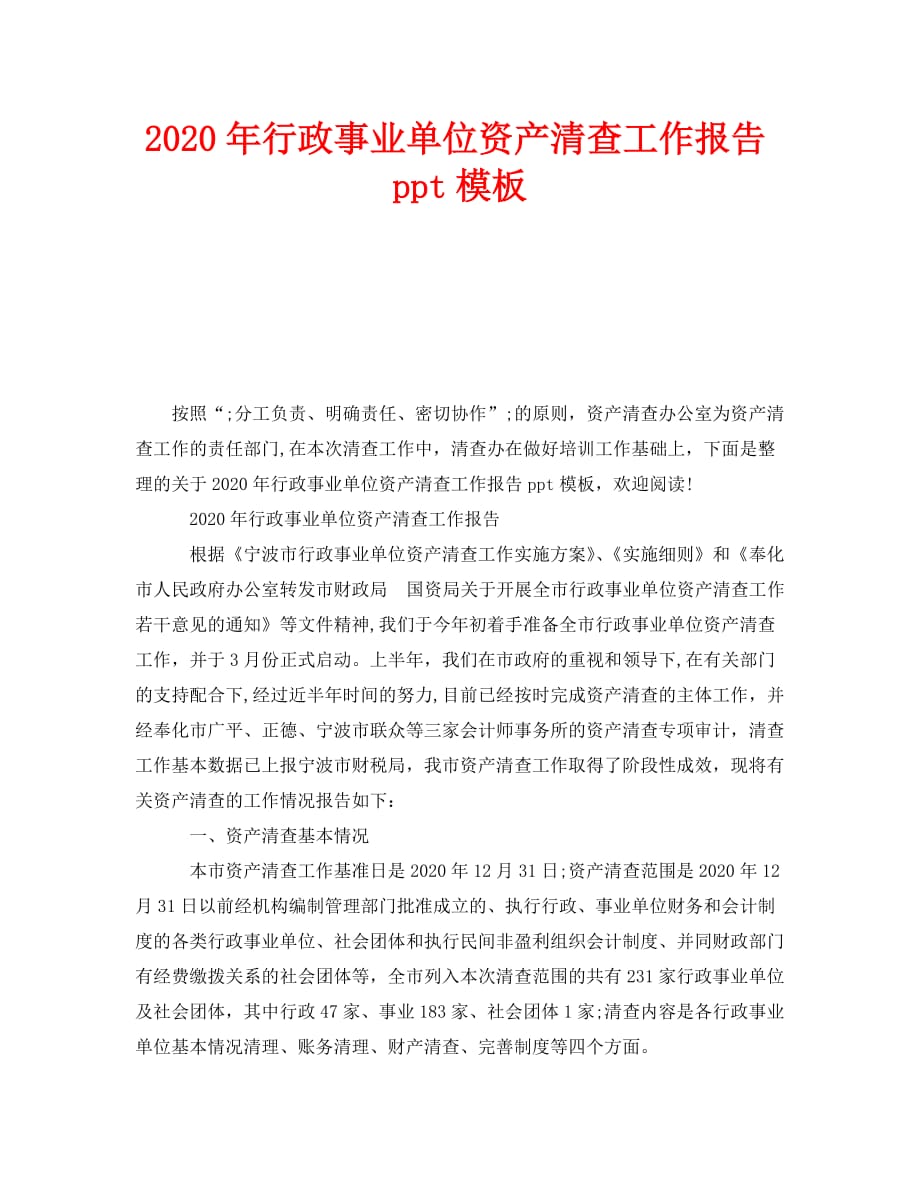 2020年行政事业单位资产清查工作报告ppt模板

按照“;分工负责、明确责任、密切协作”;的原则，资产清查办公室为资产清查工作的责任部门,在本次清查工作中，清查办在做好培训工作基础上，下面是整理的关于2020年行政事业单位资产清查工作报告ppt模板，欢迎阅读!

2020年行政事业单位资产清查工作报告

根据《宁波市行政事业单位资产清查工作实施方案》、《实施细则》和《奉化市人民政府办公室转发市财政局　国资局关于开展全市行政事业单位资产清查工作若干意见的通知》等文件精神,我们于今年初着手准备全市行政事业单位资产清查工作，并于3月份正式启动。上半年，我们在市政府的重视和领导下,在有关部门的支持配合下,经过近半年时间的努力,目前已经按时完成资产清查的主体工作，并经奉化市广平、正德、宁波市联众等三家会计师事务所的资产清查专项审计，清查工作基本数据已上报宁波市财税局，我市资产清查工作取得了阶段性成效，现将有关资产清查的工作情况报告如下：

一、资产清查基本情况

本市资产清查工作基准日是2020年12月31日;资产清查范围是2020年12月31日以前经机构编制管理部门批准成立的、执行行政、事业单位财务和会计制度的各类行政事业单位、社会团体和执行民间非盈利组织会计制度、并同财政部门有经费缴拨关系的社会团体等，全市列入本次清查范围的共有231家行政事业单位及社会团体，其中行政47家、事业183家、社会团体1家;清查内容是各行政事业单位基本情况清理、账务清理、财产清查、完善制度等四个方面。